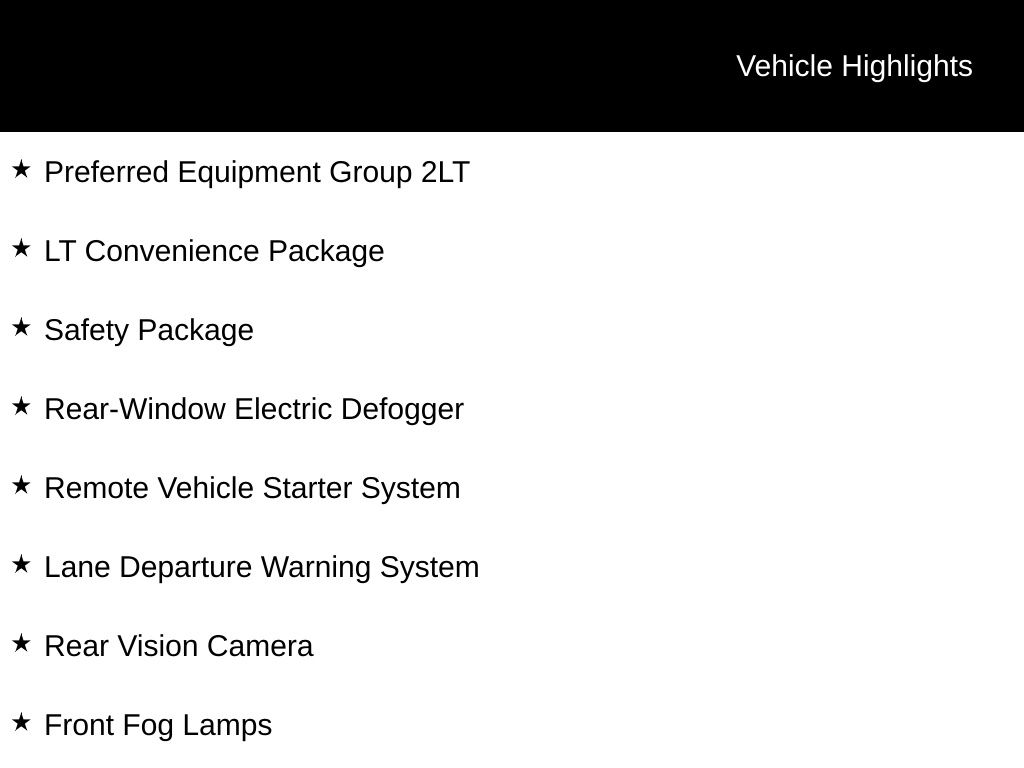 Vehicle Highlights

★ Preferred Equipment Group 2LT

★ LT Convenience Package

★ Safety Package

★ Rear-Window Electric Defogger

★ Remote Vehicle Starter System

★ Lane Departure Warning System

★ Rear Vision Camera

★ Front Fog Lamps